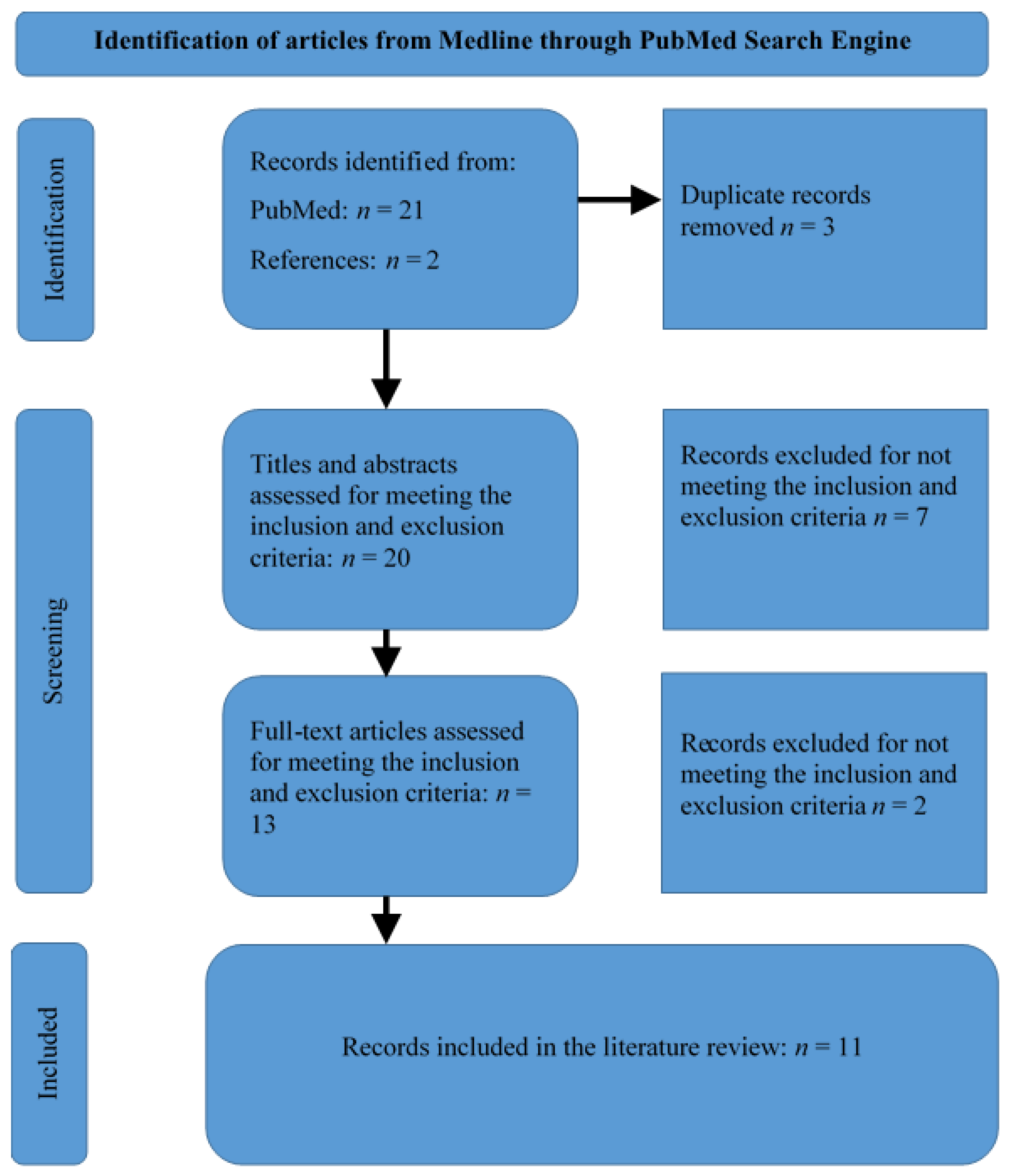 Identification of articles from Medline through PubMed Search Engine

Identification

Records identified from:

PubMed: $n = 21$

References: $n = 2$

Duplicate records removed $n = 3$

Screening

Titles and abstracts assessed for meeting the inclusion and exclusion criteria: $n = 20$

Records excluded for not meeting the inclusion and exclusion criteria $n = 7$

Full-text articles assessed for meeting the inclusion and exclusion criteria: $n = 13$

Records excluded for not meeting the inclusion and exclusion criteria $n = 2$

Included

Records included in the literature review: $n = 11$